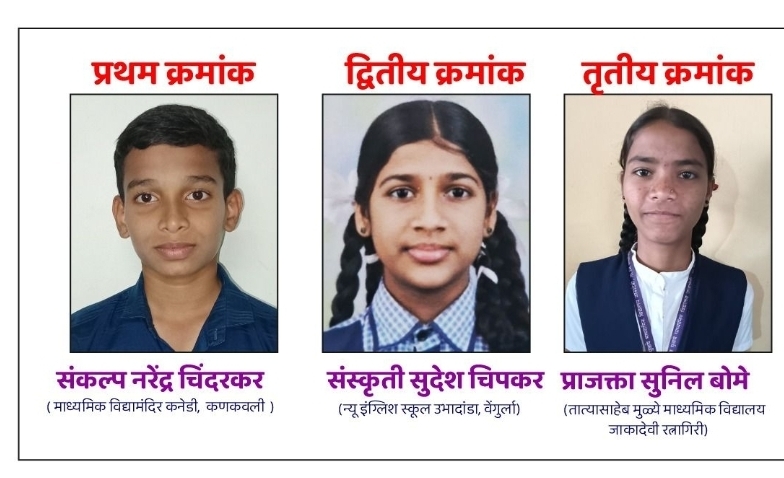 प्रथम क्रमांक

संकल्प नरेंद्र चिंदरकर
( माध्यमिक विद्यामंदिर कनेडी, कणकवली )

द्वितीय क्रमांक

संस्कृती सुदेश चिपकर
(न्यू इंग्लिश स्कूल उभादांडा, वेंगुर्ला)

तृतीय क्रमांक

प्राजक्ता सुनिल बोमे
(तात्यासाहेब मुळ्ये माध्यमिक विद्यालय जाकादेवी रत्नागिरी)